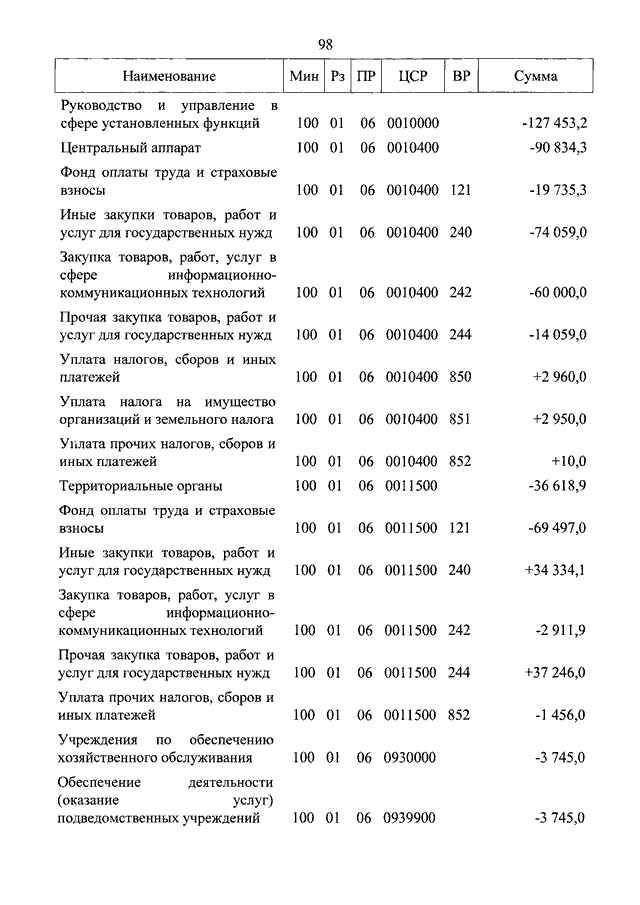 98

| Наименование | Мин | Рз | ПР | ЦСР | ВР | Сумма |
|---|---|---|---|---|---|---|
| Руководство и управление в сфере установленных функций | 100 | 01 | 06 | 0010000 | | -127 453,2 |
| Центральный аппарат | 100 | 01 | 06 | 0010400 | | -90 834,3 |
| Фонд оплаты труда и страховые взносы | 100 | 01 | 06 | 0010400 | 121 | -19 735,3 |
| Иные закупки товаров, работ и услуг для государственных нужд | 100 | 01 | 06 | 0010400 | 240 | -74 059,0 |
| Закупка товаров, работ, услуг в сфере информационно-коммуникационных технологий | 100 | 01 | 06 | 0010400 | 242 | -60 000,0 |
| Прочая закупка товаров, работ и услуг для государственных нужд | 100 | 01 | 06 | 0010400 | 244 | -14 059,0 |
| Уплата налогов, сборов и иных платежей | 100 | 01 | 06 | 0010400 | 850 | +2 960,0 |
| Уплата налога на имущество организаций и земельного налога | 100 | 01 | 06 | 0010400 | 851 | +2 950,0 |
| Уплата прочих налогов, сборов и иных платежей | 100 | 01 | 06 | 0010400 | 852 | +10,0 |
| Территориальные органы | 100 | 01 | 06 | 0011500 | | -36 618,9 |
| Фонд оплаты труда и страховые взносы | 100 | 01 | 06 | 0011500 | 121 | -69 497,0 |
| Иные закупки товаров, работ и услуг для государственных нужд | 100 | 01 | 06 | 0011500 | 240 | +34 334,1 |
| Закупка товаров, работ, услуг в сфере информационно-коммуникационных технологий | 100 | 01 | 06 | 0011500 | 242 | -2 911,9 |
| Прочая закупка товаров, работ и услуг для государственных нужд | 100 | 01 | 06 | 0011500 | 244 | +37 246,0 |
| Уплата прочих налогов, сборов и иных платежей | 100 | 01 | 06 | 0011500 | 852 | -1 456,0 |
| Учреждения по обеспечению хозяйственного обслуживания | 100 | 01 | 06 | 0930000 | | -3 745,0 |
| Обеспечение деятельности (оказание услуг) подведомственных учреждений | 100 | 01 | 06 | 0939900 | | -3 745,0 |